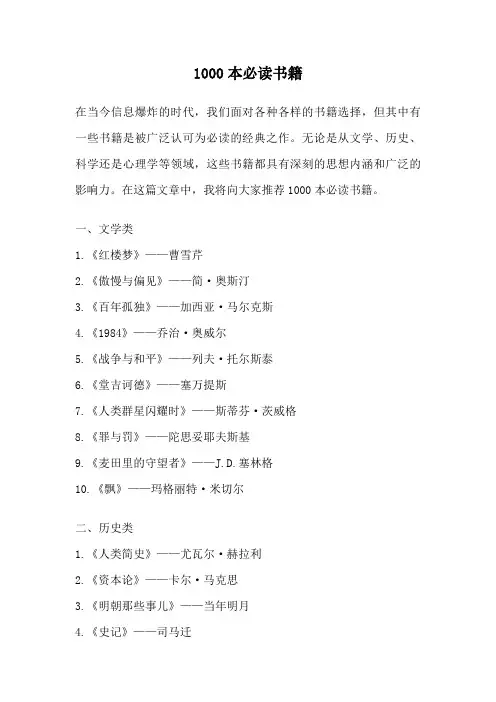 1000 本必读书籍

在当今信息爆炸的时代，我们面对各种各样的书籍选择，但其中有一些书籍是被广泛认可为必读的经典之作。无论是从文学、历史、科学还是心理学等领域，这些书籍都具有深刻的思想内涵和广泛的影响力。在这篇文章中，我将向大家推荐 1000 本必读书籍。

一、文学类

1.《红楼梦》——曹雪芹

2.《傲慢与偏见》——简·奥斯汀

3.《百年孤独》——加西亚·马尔克斯

4.《1984》——乔治·奥威尔

5.《战争与和平》——列夫·托尔斯泰

6.《堂吉诃德》——塞万提斯

7.《人类群星闪耀时》——斯蒂芬·茨威格

8.《罪与罚》——陀思妥耶夫斯基

9.《麦田里的守望者》——J.D.塞林格

10.《飘》——玛格丽特·米切尔

二、历史类

1.《人类简史》——尤瓦尔·赫拉利

2.《资本论》——卡尔·马克思

3.《明朝那些事儿》——当年明月

4.《史记》——司马迁